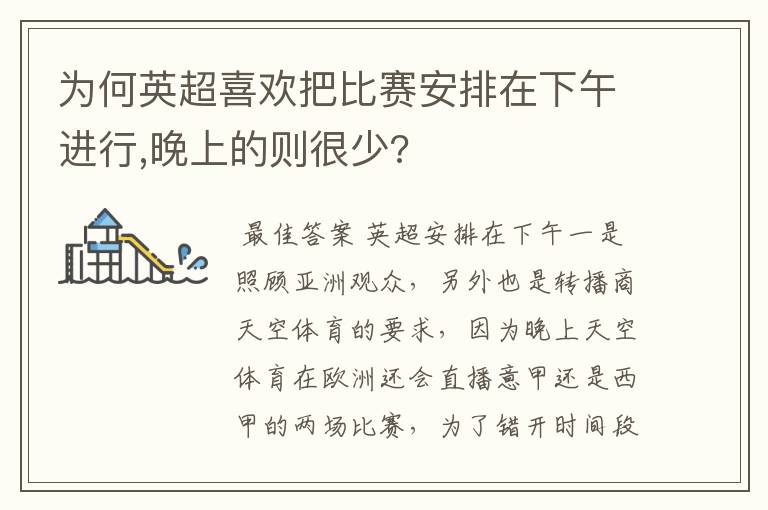 为何英超喜欢把比赛安排在下午进行,晚上的则很少?

最佳答案 英超安排在下午一是照顾亚洲观众，另外也是转播商天空体育的要求，因为晚上天空体育在欧洲还会直播意甲还是西甲的两场比赛，为了错开时间段